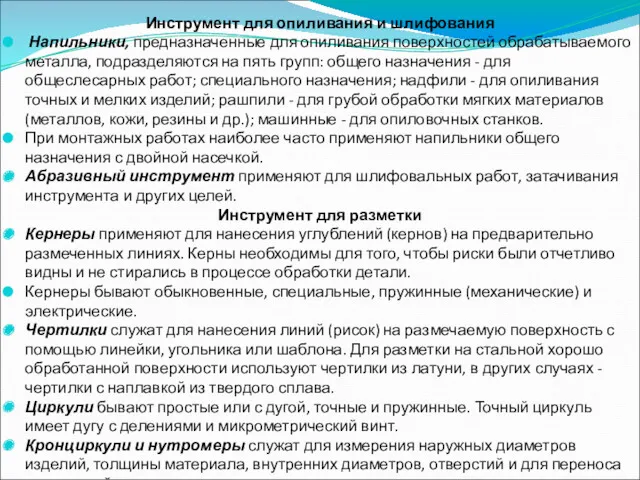 Инструмент для опиливания и шлифования

Напильники, предназначенные для опиливания поверхностей обрабатываемого металла, подразделяются на пять групп: общего назначения - для общеслесарных работ; специального назначения; надфили - для опиливания точных и мелких изделий; рашпили - для грубой обработки мягких материалов (металлов, кожи, резины и др.); машинные - для опиловочных станков.

При монтажных работах наиболее часто применяют напильники общего назначения с двойной насечкой.

Абразивный инструмент применяют для шлифовальных работ, затачивания инструмента и других целей.

Инструмент для разметки

Кернеры применяют для нанесения углублений (кернов) на предварительно размеченных линиях. Керны необходимы для того, чтобы риски были отчетливо видны и не стирались в процессе обработки детали.

Кернеры бывают обыкновенные, специальные, пружинные (механические) и электрические.

Чертилки служат для нанесения линий (рисок) на размечаемую поверхность с помощью линейки, угольника или шаблона. Для разметки на стальной хорошо обработанной поверхности используют чертилки из латуни, в других случаях - чертилки с наплавкой из твердого сплава.

Циркули бывают простые или с дугой, точные и пружинные. Точный циркуль имеет дугу с делениями и микрометрический винт.

Кронциркули и нутромеры служат для измерения наружных диаметров изделий, толщины материала, внутренних диаметров, отверстий и для переноса